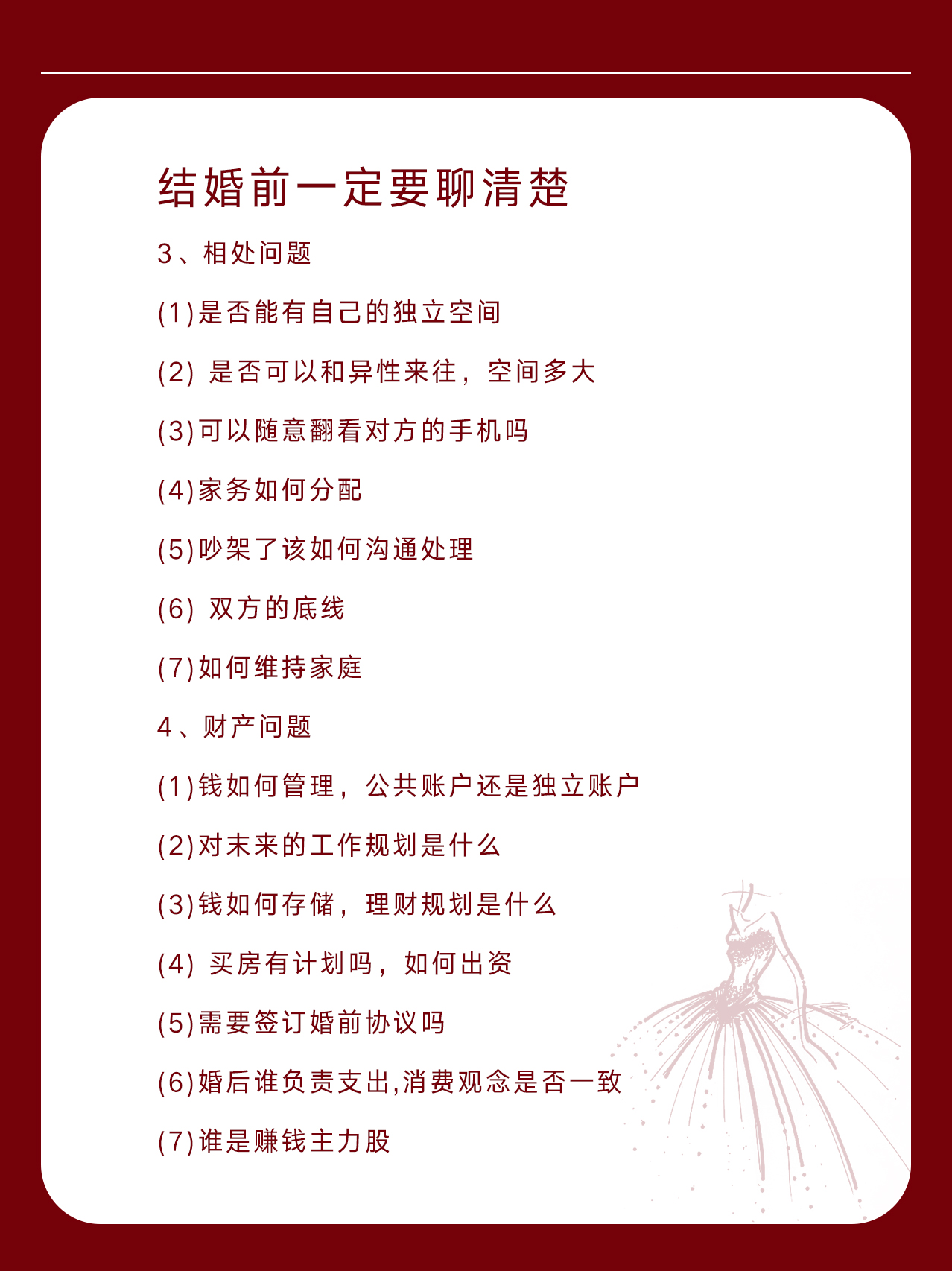 结婚前一定要聊清楚

3、相处问题

(1)是否能有自己的独立空间

(2) 是否可以和异性来往，空间多大

(3)可以随意翻看对方的手机吗

(4)家务如何分配

(5)吵架了该如何沟通处理

(6) 双方的底线

(7)如何维持家庭

4、财产问题

(1)钱如何管理，公共账户还是独立账户

(2)对末来的工作规划是什么

(3)钱如何存储，理财规划是什么

(4) 买房有计划吗，如何出资

(5)需要签订婚前协议吗

(6)婚后谁负责支出,消费观念是否一致

(7)谁是赚钱主力股